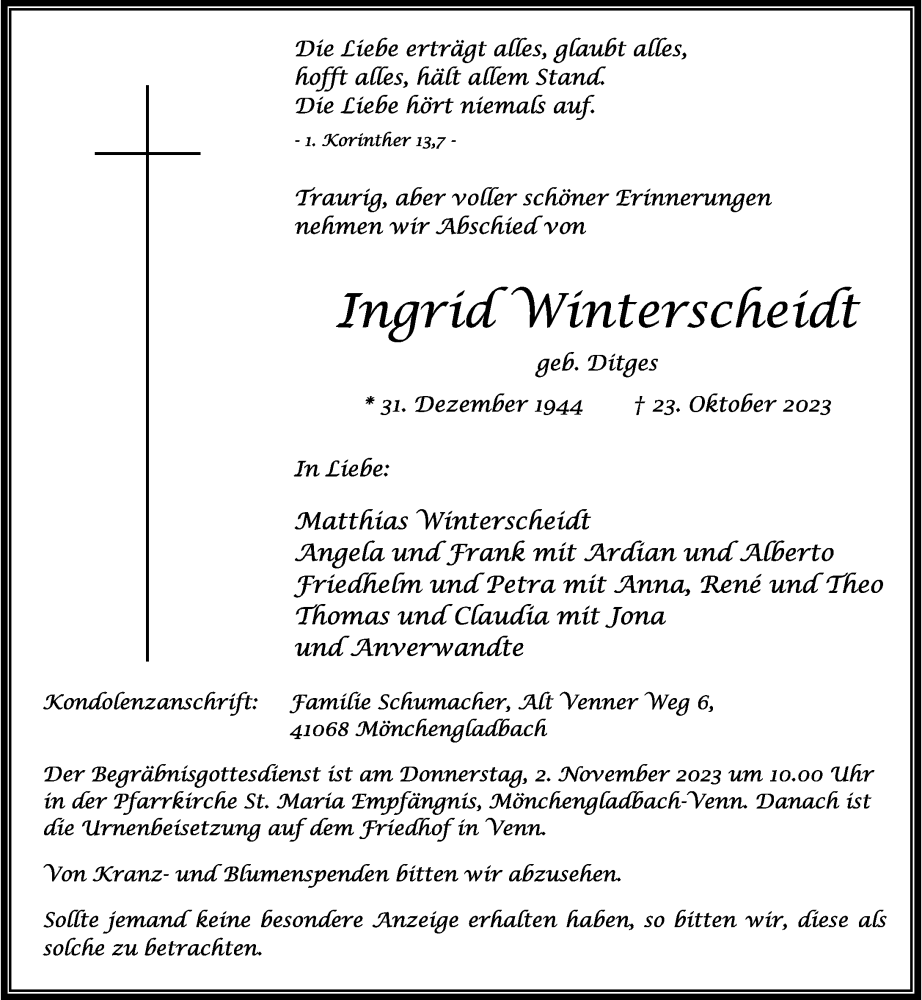 Die Liebe erträgt alles, glaubt alles,
hofft alles, hält allem Stand.
Die Liebe hört niemals auf.
- 1. Korinther 13,7 -

Traurig, aber voller schöner Erinnerungen
nehmen wir Abschied von

Ingrid Winterscheidt

geb. Ditges

* 31. Dezember 1944 † 23. Oktober 2023

In Liebe:

Matthias Winterscheidt
Angela und Frank mit Ardian und Alberto
Friedhelm und Petra mit Anna, René und Theo
Thomas und Claudia mit Jona
und Anverwandte

Kondolenzanschrift: Familie Schumacher, Alt Venner Weg 6, 41068 Mönchengladbach

Der Begräbnisgottesdienst ist am Donnerstag, 2. November 2023 um 10.00 Uhr in der Pfarrkirche St. Maria Empfängnis, Mönchengladbach-Venn. Danach ist die Urnenbeisetzung auf dem Friedhof in Venn.

Von Kranz- und Blumenspenden bitten wir abzusehen.

Sollte jemand keine besondere Anzeige erhalten haben, so bitten wir, diese als solche zu betrachten.